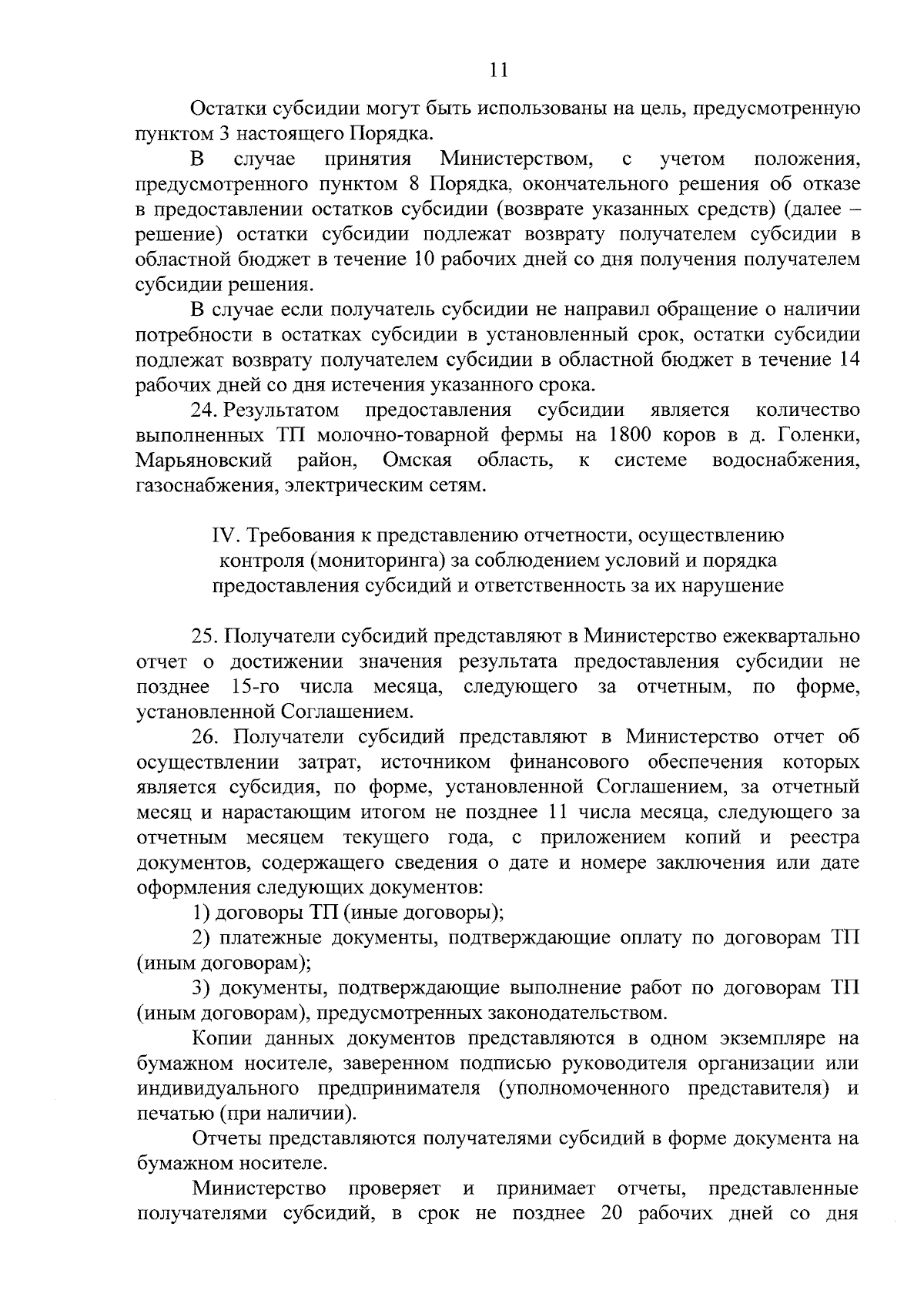 11

Остатки субсидии могут быть использованы на цель, предусмотренную пунктом 3 настоящего Порядка.

В случае принятия Министерством, с учетом положения, предусмотренного пунктом 8 Порядка, окончательного решения об отказе в предоставлении остатков субсидии (возврате указанных средств) (далее – решение) остатки субсидии подлежат возврату получателем субсидии в областной бюджет в течение 10 рабочих дней со дня получения получателем субсидии решения.

В случае если получатель субсидии не направил обращение о наличии потребности в остатках субсидии в установленный срок, остатки субсидии подлежат возврату получателем субсидии в областной бюджет в течение 14 рабочих дней со дня истечения указанного срока.

24. Результатом предоставления субсидии является количество выполненных ТП молочно-товарной фермы на 1800 коров в д. Голенки, Марьяновский район, Омская область, к системе водоснабжения, газоснабжения, электрическим сетям.

IV. Требования к представлению отчетности, осуществлению контроля (мониторинга) за соблюдением условий и порядка предоставления субсидий и ответственность за их нарушение

25. Получатели субсидий представляют в Министерство ежеквартально отчет о достижении значения результата предоставления субсидии не позднее 15-го числа месяца, следующего за отчетным, по форме, установленной Соглашением.

26. Получатели субсидий представляют в Министерство отчет об осуществлении затрат, источником финансового обеспечения которых является субсидия, по форме, установленной Соглашением, за отчетный месяц и нарастающим итогом не позднее 11 числа месяца, следующего за отчетным месяцем текущего года, с приложением копий и реестра документов, содержащего сведения о дате и номере заключения или дате оформления следующих документов:

1) договоры ТП (иные договоры);

2) платежные документы, подтверждающие оплату по договорам ТП (иным договорам);

3) документы, подтверждающие выполнение работ по договорам ТП (иным договорам), предусмотренных законодательством.

Копии данных документов представляются в одном экземпляре на бумажном носителе, заверенном подписью руководителя организации или индивидуального предпринимателя (уполномоченного представителя) и печатью (при наличии).

Отчеты представляются получателями субсидий в форме документа на бумажном носителе.

Министерство проверяет и принимает отчеты, представленные получателями субсидий, в срок не позднее 20 рабочих дней со дня